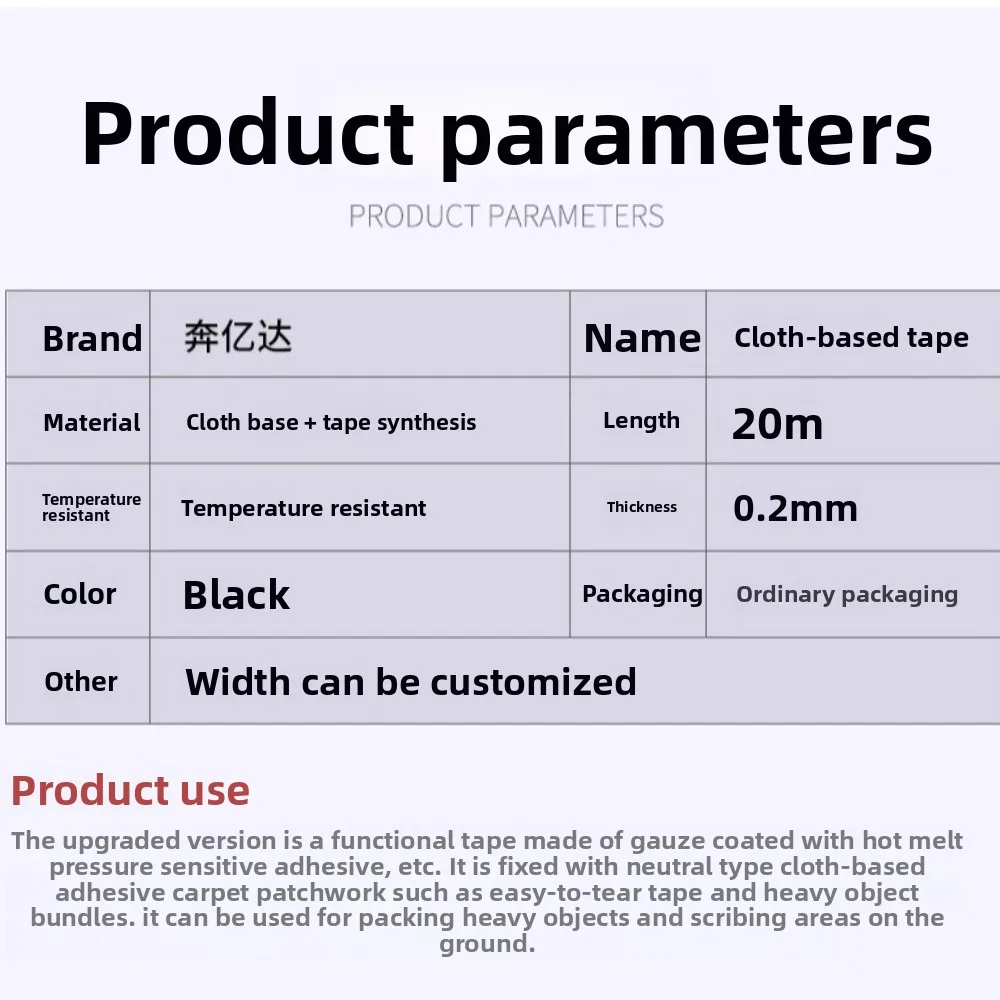 Product parameters

PRODUCT PARAMETERS

| Brand | 奔亿达 | Name | Cloth-based tape |
|---|---|---|---|
| Material | Cloth base + tape synthesis | Length | 20m |
| Temperature resistant | Temperature resistant | Thickness | 0.2mm |
| Color | Black | Packaging | Ordinary packaging |
| Other | Width can be customized | | |

Product use

The upgraded version is a functional tape made of gauze coated with hot melt pressure sensitive adhesive, etc. It is fixed with neutral type cloth-based adhesive carpet patchwork such as easy-to-tear tape and heavy object bundles. it can be used for packing heavy objects and scribing areas on the ground.